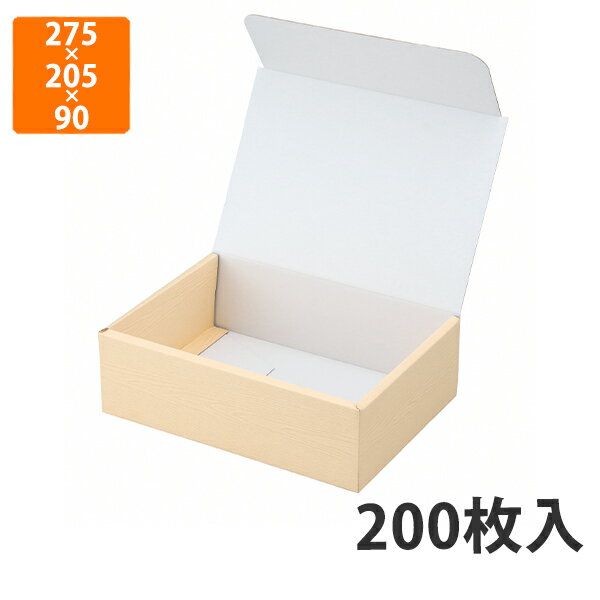 275
×
205
×
90

200枚入